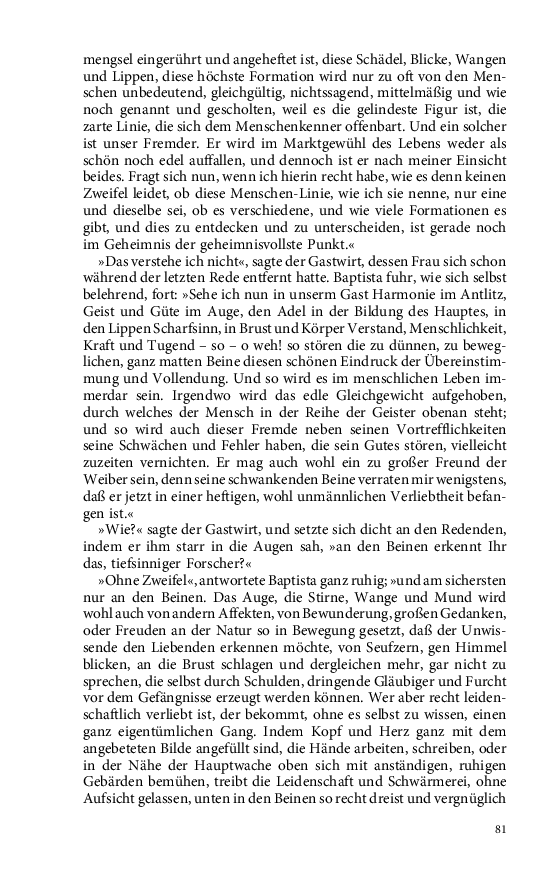 mengsel eingerührt und angeheftet ist, diese Schädel, Blicke, Wangen und Lippen, diese höchste Formation wird nur zu oft von den Menschen unbedeutend, gleichgültig, nichtssagend, mittelmäßig und wie noch genannt und gescholten, weil es die gelindeste Figur ist, die zarte Linie, die sich dem Menschenkenner offenbart. Und ein solcher ist unser Fremder. Er wird im Marktgewühl des Lebens weder als schön noch edel auffallen, und dennoch ist er nach meiner Einsicht beides. Fragt sich nun, wenn ich hierin recht habe, wie es denn keinen Zweifel leidet, ob diese Menschen-Linie, wie ich sie nenne, nur eine und dieselbe sei, ob es verschiedene, und wie viele Formationen es gibt, und dies zu entdecken und zu unterscheiden, ist gerade noch im Geheimnis der geheimnisvollste Punkt.«

»Das verstehe ich nicht«, sagte der Gastwirt, dessen Frau sich schon während der letzten Rede entfernt hatte. Baptista fuhr, wie sich selbst belehrend, fort: »Sehe ich nun in unserm Gast Harmonie im Antlitz, Geist und Güte im Auge, den Adel in der Bildung des Hauptes, in den Lippen Scharfsinn, in Brust und Körper Verstand, Menschlichkeit, Kraft und Tugend – so – o weh! so stören die zu dünnen, zu beweglichen, ganz matten Beine diesen schönen Eindruck der Übereinstimmung und Vollendung. Und so wird es im menschlichen Leben immerdar sein. Irgendwo wird das edle Gleichgewicht aufgehoben, durch welches der Mensch in der Reihe der Geister obenan steht; und so wird auch dieser Fremde neben seinen Vortrefflichkeiten seine Schwächen und Fehler haben, die sein Gutes stören, vielleicht zuzeiten vernichten. Er mag auch wohl ein zu großer Freund der Weiber sein, denn seine schwankenden Beine verraten mir wenigstens, daß er jetzt in einer heftigen, wohl unmännlichen Verliebtheit befangen ist.«

»Wie?« sagte der Gastwirt, und setzte sich dicht an den Redenden, indem er ihm starr in die Augen sah, »an den Beinen erkennt Ihr das, tiefsinniger Forscher?«

»Ohne Zweifel«, antwortete Baptista ganz ruhig; »und am sichersten nur an den Beinen. Das Auge, die Stirne, Wange und Mund wird wohl auch von andern Affekten, von Bewunderung, großen Gedanken, oder Freuden an der Natur so in Bewegung gesetzt, daß der Unwissende den Liebenden erkennen möchte, von Seufzern, gen Himmel blicken, an die Brust schlagen und dergleichen mehr, gar nicht zu sprechen, die selbst durch Schulden, dringende Gläubiger und Furcht vor dem Gefängnisse erzeugt werden können. Wer aber recht leidenschaftlich verliebt ist, der bekommt, ohne es selbst zu wissen, einen ganz eigentümlichen Gang. Indem Kopf und Herz ganz mit dem angebeteten Bilde angefüllt sind, die Hände arbeiten, schreiben, oder in der Nähe der Hauptwache oben sich mit anständigen, ruhigen Gebärden bemühen, treibt die Leidenschaft und Schwärmerei, ohne Aufsicht gelassen, unten in den Beinen so recht dreist und vergnüglich

81